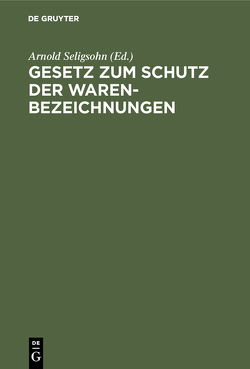 DE GRUYTER

Arnold Seligsohn (Ed.)

GESETZ ZUM SCHUTZ DER WARENBEZEICHNUNGEN

DE
G